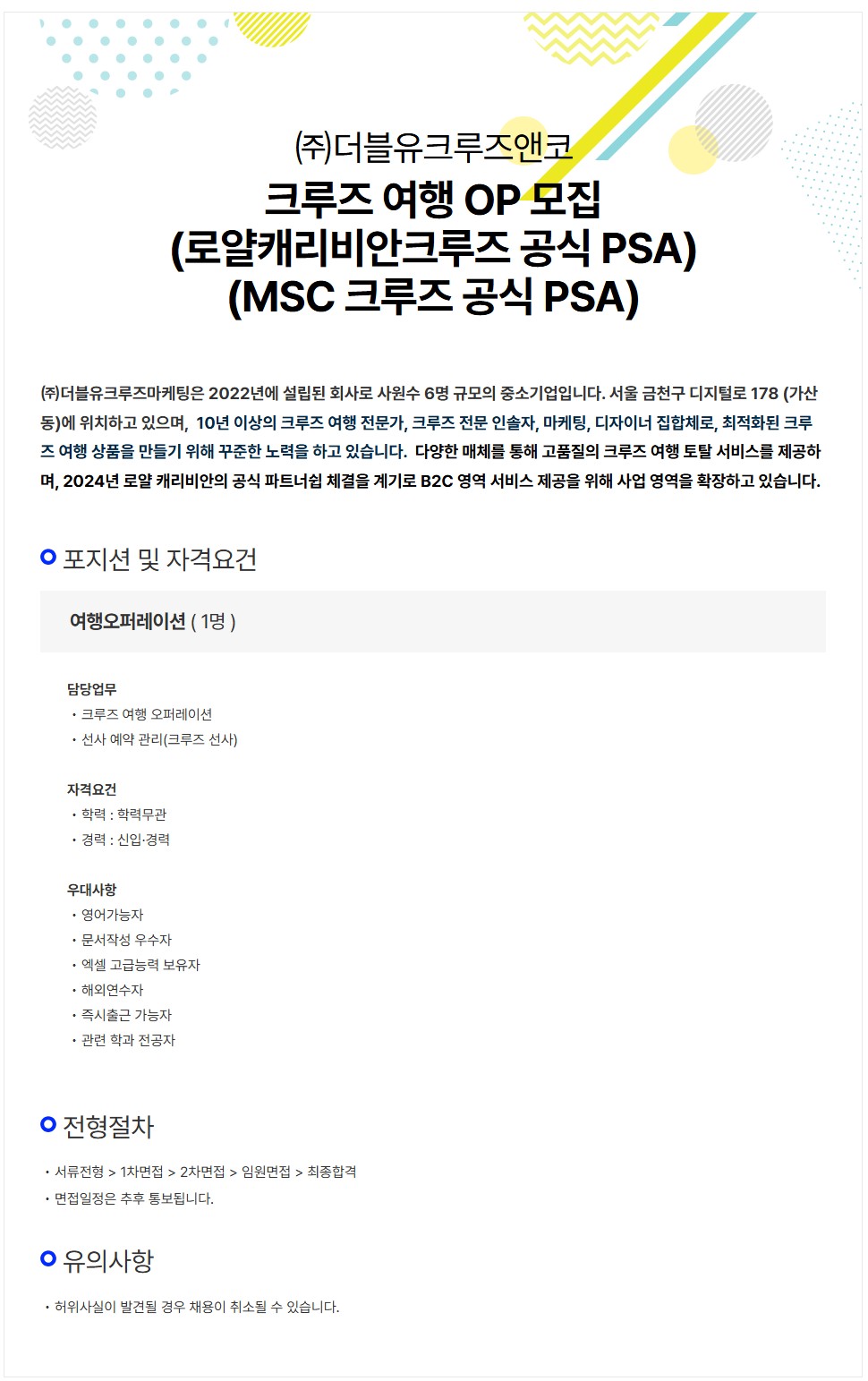 ㈜더블유크루즈앤코
크루즈 여행 OP 모집
(로얄캐리비안크루즈 공식 PSA)
(MSC 크루즈 공식 PSA)

㈜더블유크루즈마케팅은 2022년에 설립된 회사로 사원수 6명 규모의 중소기업입니다. 서울 금천구 디지털로 178 (가산동)에 위치하고 있으며, 10년 이상의 크루즈 여행 전문가, 크루즈 전문 인솔자, 마케팅, 디자이너 집합체로, 최적화된 크루즈 여행 상품을 만들기 위해 꾸준한 노력을 하고 있습니다. 다양한 매체를 통해 고품질의 크루즈 여행 토탈 서비스를 제공하며, 2024년 로얄 캐리비안의 공식 파트너쉽 체결을 계기로 B2C 영역 서비스 제공을 위해 사업 영역을 확장하고 있습니다.

포지션 및 자격요건

여행오퍼레이션 ( 1명 )

담당업무
• 크루즈 여행 오퍼레이션
• 선사 예약 관리(크루즈 선사)

자격요건
• 학력 : 학력무관
• 경력 : 신입·경력

우대사항
• 영어가능자
• 문서작성 우수자
• 엑셀 고급능력 보유자
• 해외연수자
• 즉시출근 가능자
• 관련 학과 전공자

전형절차

• 서류전형 > 1차면접 > 2차면접 > 임원면접 > 최종합격
• 면접일정은 추후 통보됩니다.

유의사항

• 허위사실이 발견될 경우 채용이 취소될 수 있습니다.